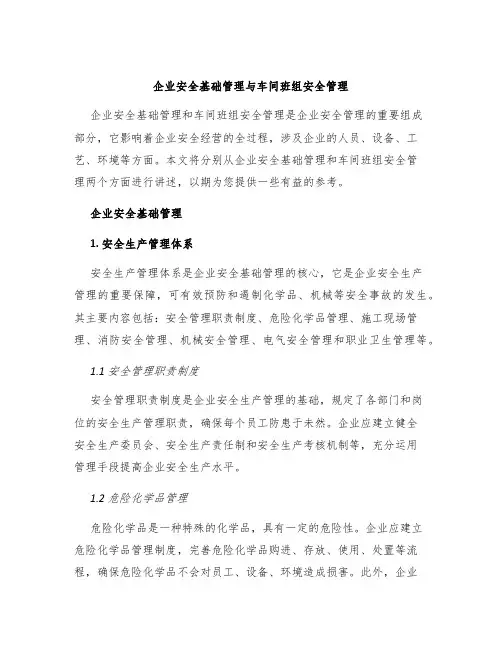 企业安全基础管理与车间班组安全管理

企业安全基础管理和车间班组安全管理是企业安全管理的重要组成部分，它影响着企业安全经营的全过程，涉及企业的人员、设备、工艺、环境等方面。本文将分别从企业安全基础管理和车间班组安全管理两个方面进行讲述，以期为您提供一些有益的参考。

企业安全基础管理

1. 安全生产管理体系

安全生产管理体系是企业安全基础管理的核心，它是企业安全生产管理的重要保障，可有效预防和遏制化学品、机械等安全事故的发生。其主要内容包括：安全管理职责制度、危险化学品管理、施工现场管理、消防安全管理、机械安全管理、电气安全管理和职业卫生管理等。

1.1 安全管理职责制度

安全管理职责制度是企业安全生产管理的基础，规定了各部门和岗位的安全生产管理职责，确保每个员工防患于未然。企业应建立健全安全生产委员会、安全生产责任制和安全生产考核机制等，充分运用管理手段提高企业安全生产水平。

1.2 危险化学品管理

危险化学品是一种特殊的化学品，具有一定的危险性。企业应建立危险化学品管理制度，完善危险化学品购进、存放、使用、处置等流程，确保危险化学品不会对员工、设备、环境造成损害。此外，企业